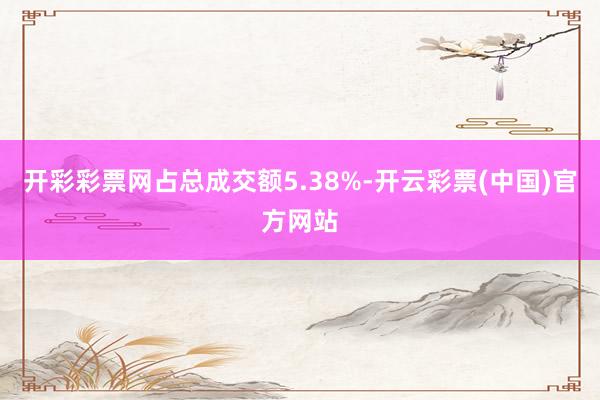 开彩彩票网占总成交额5.38%-开云彩票(中国)官方网站